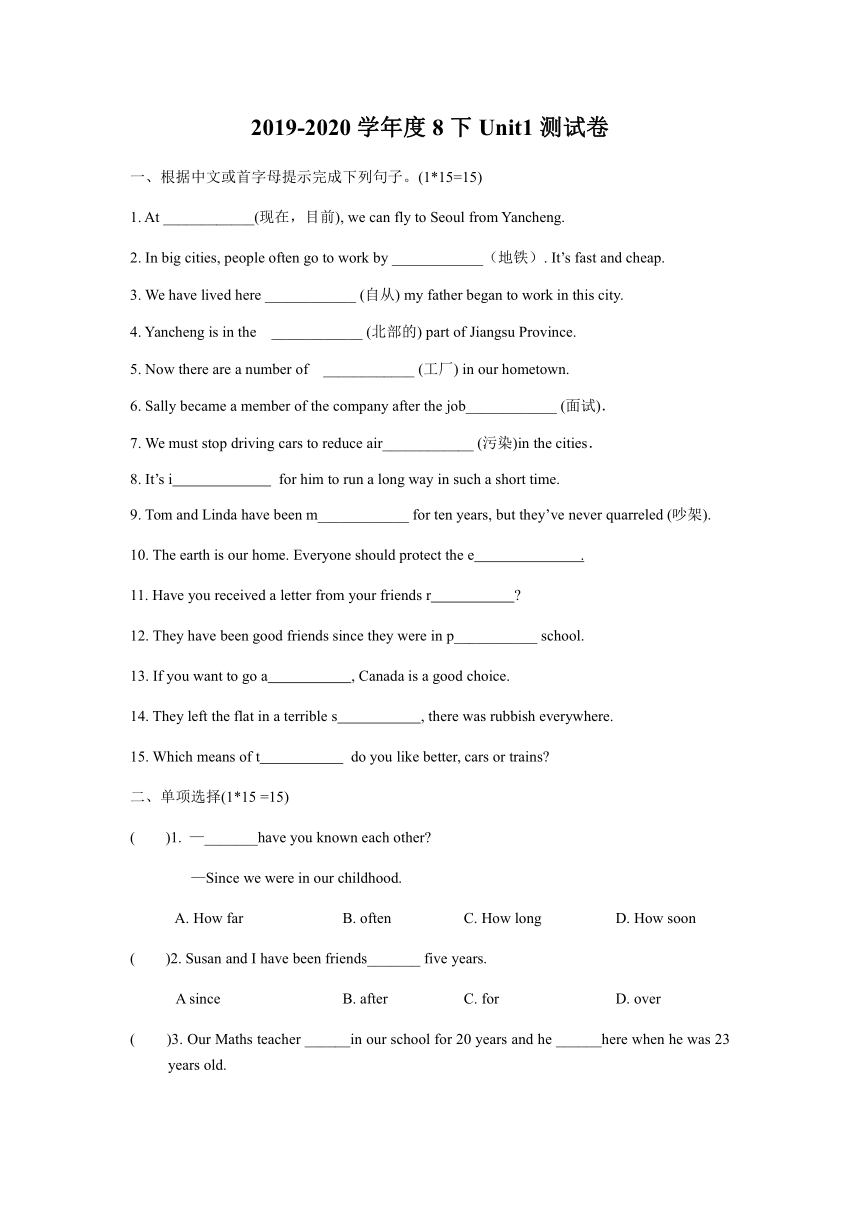 2019-2020 学年度 8 下 Unit1 测试卷

一、根据中文或首字母提示完成下列句子。(1*15=15)

1. At ____________(现在，目前), we can fly to Seoul from Yancheng.

2. In big cities, people often go to work by ____________（地铁）. It's fast and cheap.

3. We have lived here ____________ (自从) my father began to work in this city.

4. Yancheng is in the ____________ (北部的) part of Jiangsu Province.

5. Now there are a number of ____________ (工厂) in our hometown.

6. Sally became a member of the company after the job____________ (面试).

7. We must stop driving cars to reduce air____________ (污染)in the cities.

8. It's i_____________ for him to run a long way in such a short time.

9. Tom and Linda have been m____________ for ten years, but they've never quarreled (吵架).

10. The earth is our home. Everyone should protect the e______________.

11. Have you received a letter from your friends r___________?

12. They have been good friends since they were in p___________ school.

13. If you want to go a___________, Canada is a good choice.

14. They left the flat in a terrible s___________, there was rubbish everywhere.

15. Which means of t___________ do you like better, cars or trains?

二、单项选择(1*15 =15)

( )1. —_______have you known each other?

—Since we were in our childhood.

A. How far B. often C. How long D. How soon

( )2. Susan and I have been friends_______ five years.

A since B. after C. for D. over

( )3. Our Maths teacher ______in our school for 20 years and he ______here when he was 23 years old.